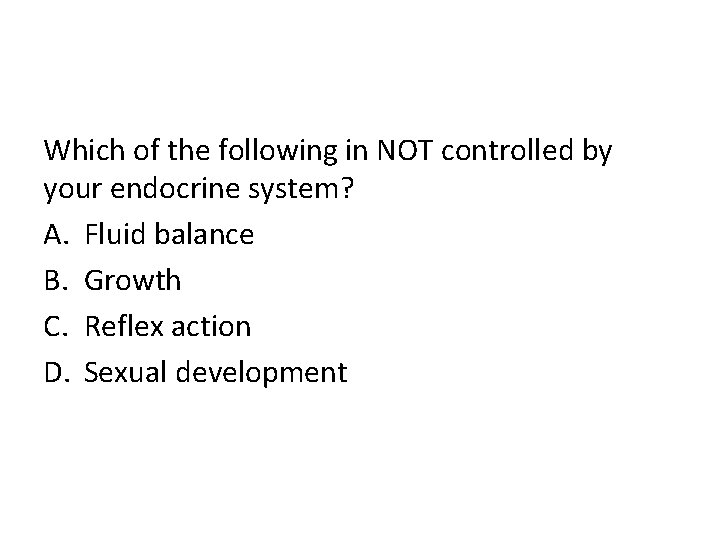 Which of the following in NOT controlled by your endocrine system?

A. Fluid balance
B. Growth
C. Reflex action
D. Sexual development